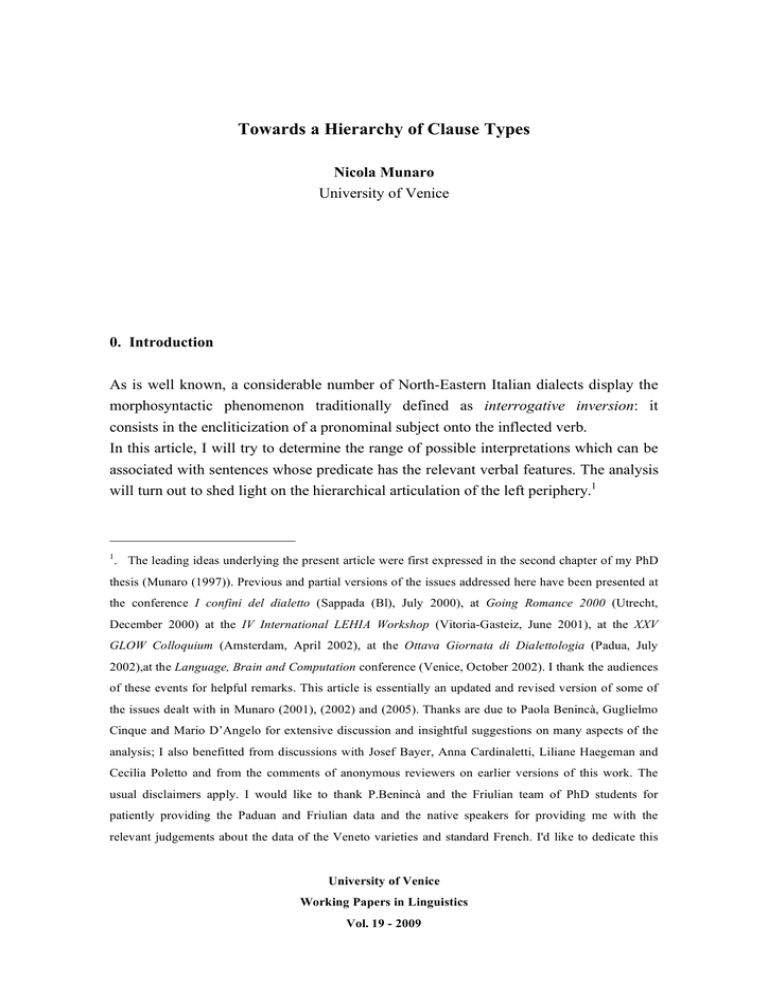 Towards a Hierarchy of Clause Types

Nicola Munaro
University of Venice

0. Introduction

As is well known, a considerable number of North-Eastern Italian dialects display the morphosyntactic phenomenon traditionally defined as interrogative inversion: it consists in the encliticization of a pronominal subject onto the inflected verb.
In this article, I will try to determine the range of possible interpretations which can be associated with sentences whose predicate has the relevant verbal features. The analysis will turn out to shed light on the hierarchical articulation of the left periphery.$^1$

$^1$. The leading ideas underlying the present article were first expressed in the second chapter of my PhD thesis (Munaro (1997)). Previous and partial versions of the issues addressed here have been presented at the conference I confini del dialetto (Sappada (Bl), July 2000), at Going Romance 2000 (Utrecht, December 2000) at the IV International LEHIA Workshop (Vitoria-Gasteiz, June 2001), at the XXV GLOW Colloquium (Amsterdam, April 2002), at the Ottava Giornata di Dialettologia (Padua, July 2002),at the Language, Brain and Computation conference (Venice, October 2002). I thank the audiences of these events for helpful remarks. This article is essentially an updated and revised version of some of the issues dealt with in Munaro (2001), (2002) and (2005). Thanks are due to Paola Benincà, Guglielmo Cinque and Mario D'Angelo for extensive discussion and insightful suggestions on many aspects of the analysis; I also benefitted from discussions with Josef Bayer, Anna Cardinaletti, Liliane Haegeman and Cecilia Poletto and from the comments of anonymous reviewers on earlier versions of this work. The usual disclaimers apply. I would like to thank P.Benincà and the Friulian team of PhD students for patiently providing the Paduan and Friulian data and the native speakers for providing me with the relevant judgements about the data of the Veneto varieties and standard French. I'd like to dedicate this

University of Venice
Working Papers in Linguistics
Vol. 19 - 2009